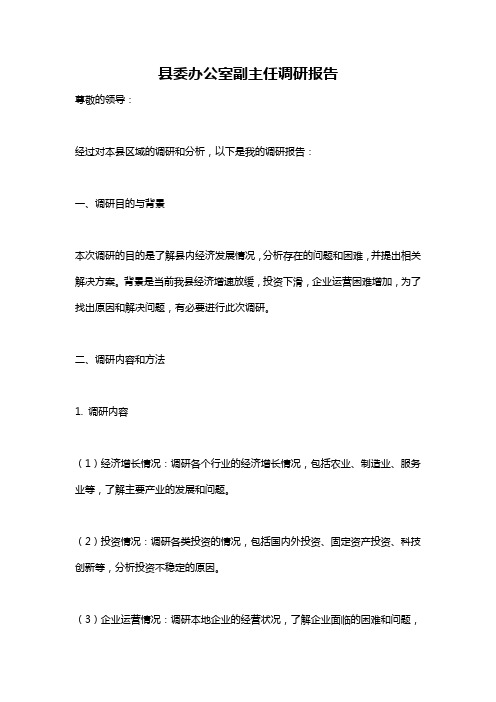 县委办公室副主任调研报告

尊敬的领导：

经过对本县区域的调研和分析，以下是我的调研报告：

一、调研目的与背景

本次调研的目的是了解县内经济发展情况，分析存在的问题和困难，并提出相关解决方案。背景是当前我县经济增速放缓，投资下滑，企业运营困难增加，为了找出原因和解决问题，有必要进行此次调研。

二、调研内容和方法

1. 调研内容

（1）经济增长情况：调研各个行业的经济增长情况，包括农业、制造业、服务业等，了解主要产业的发展和问题。

（2）投资情况：调研各类投资的情况，包括国内外投资、固定资产投资、科技创新等，分析投资不稳定的原因。

（3）企业运营情况：调研本地企业的经营状况，了解企业面临的困难和问题，